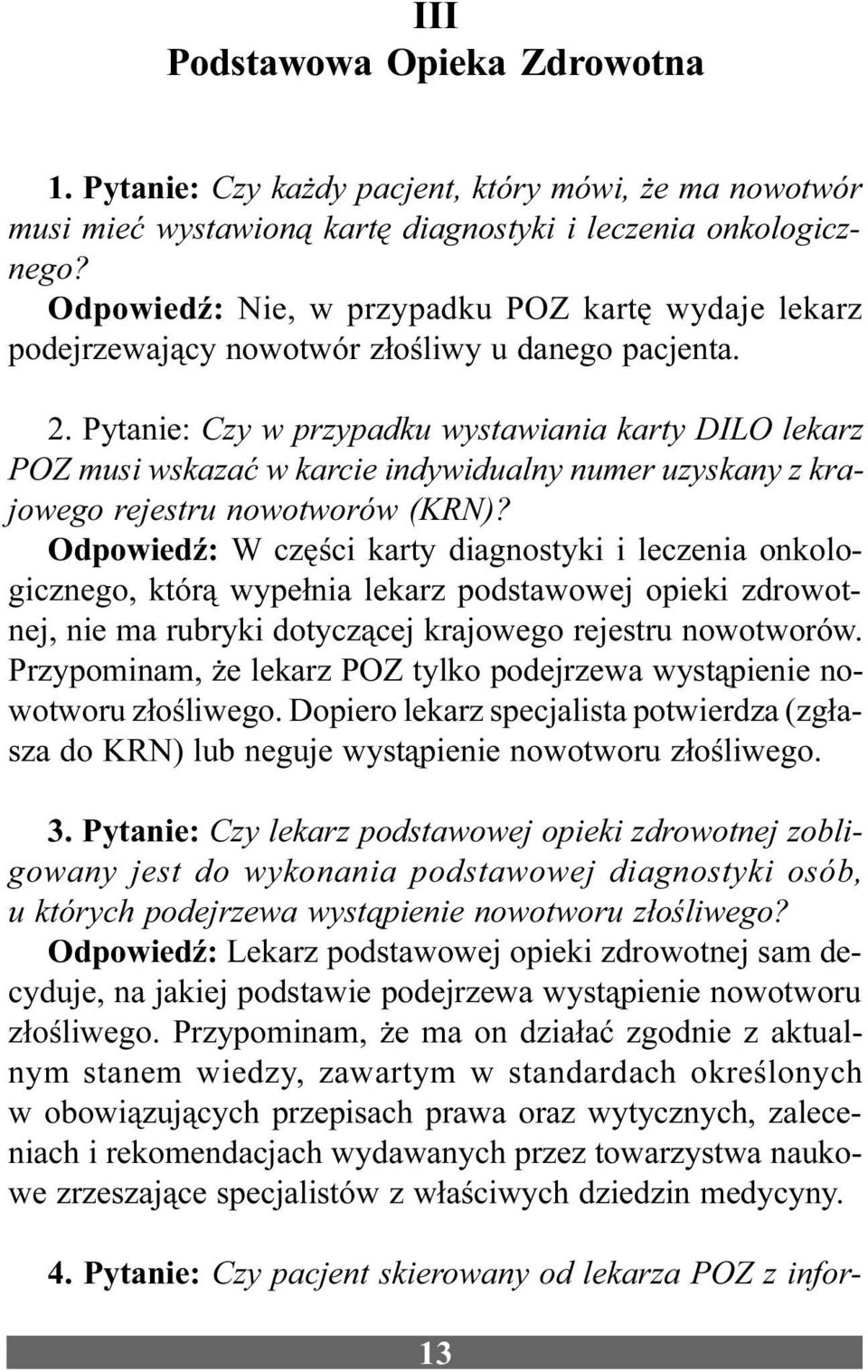 III
Podstawowa Opieka Zdrowotna

1. Pytanie: Czy każdy pacjent, który mówi, że ma nowotwór musi mieć wystawioną kartę diagnostyki i leczenia onkologicznego?
Odpowiedź: Nie, w przypadku POZ kartę wydaje lekarz podejrzewający nowotwór złośliwy u danego pacjenta.

2. Pytanie: Czy w przypadku wystawiania karty DILO lekarz POZ musi wskazać w karcie indywidualny numer uzyskany z krajowego rejestru nowotworów (KRN)?
Odpowiedź: W części karty diagnostyki i leczenia onkologicznego, którą wypełnia lekarz podstawowej opieki zdrowotnej, nie ma rubryki dotyczącej krajowego rejestru nowotworów. Przypominam, że lekarz POZ tylko podejrzewa wystąpienie nowotworu złośliwego. Dopiero lekarz specjalista potwierdza (zgłasza do KRN) lub neguje wystąpienie nowotworu złośliwego.

3. Pytanie: Czy lekarz podstawowej opieki zdrowotnej zobligowany jest do wykonania podstawowej diagnostyki osób, u których podejrzewa wystąpienie nowotworu złośliwego?
Odpowiedź: Lekarz podstawowej opieki zdrowotnej sam decyduje, na jakiej podstawie podejrzewa wystąpienie nowotworu złośliwego. Przypominam, że ma on działać zgodnie z aktualnym stanem wiedzy, zawartym w standardach określonych w obowiązujących przepisach prawa oraz wytycznych, zaleceniach i rekomendacjach wydawanych przez towarzystwa naukowe zrzeszające specjalistów z właściwych dziedzin medycyny.

4. Pytanie: Czy pacjent skierowany od lekarza POZ z infor-

13